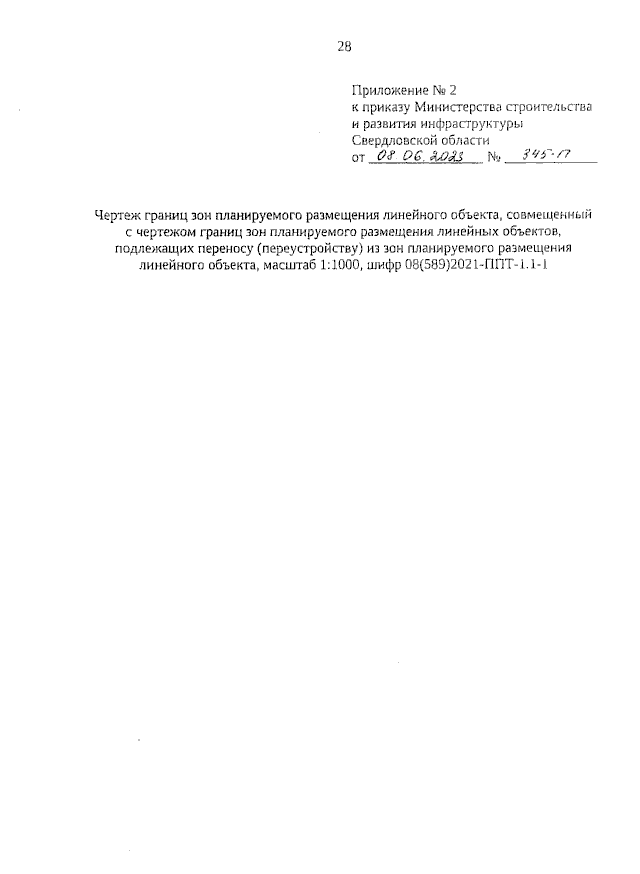 28

Приложение № 2
к приказу Министерства строительства и развития инфраструктуры Свердловской области
от 08.06.2023 № 345-П

Чертеж границ зон планируемого размещения линейного объекта, совмещенный с чертежом границ зон планируемого размещения линейных объектов, подлежащих переносу (переустройству) из зон планируемого размещения линейного объекта, масштаб 1:1000, шифр 08(589)2021-ППТ-1.1-1